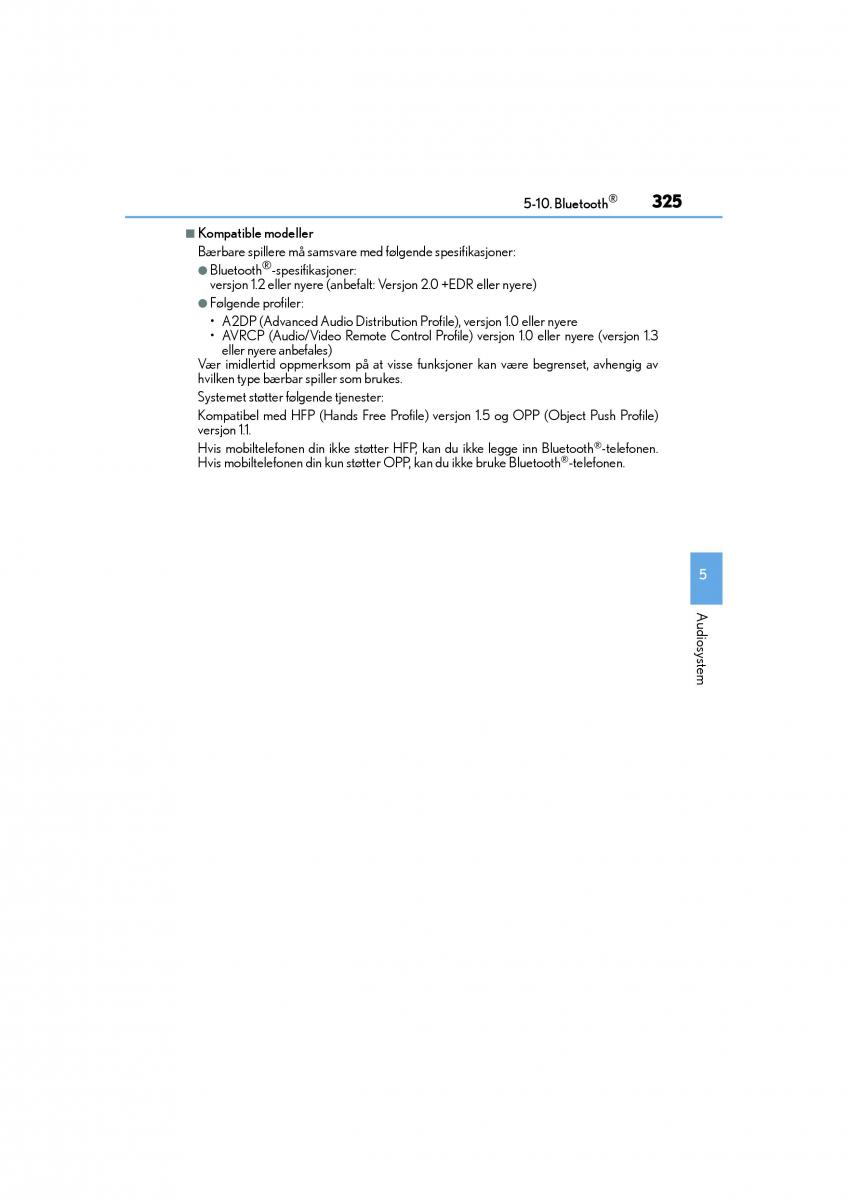 5-10. Bluetooth®
325

■ Kompatible modeller

Bærbare spillere må samsvare med følgende spesifikasjoner:

● Bluetooth®-spesifikasjoner:
versjon 1.2 eller nyere (anbefalt: Versjon 2.0 +EDR eller nyere)

● Følgende profiler:
• A2DP (Advanced Audio Distribution Profile), versjon 1.0 eller nyere
• AVRCP (Audio/Video Remote Control Profile) versjon 1.0 eller nyere (versjon 1.3 eller nyere anbefales)

Vær imidlertid oppmerksom på at visse funksjoner kan være begrenset, avhengig av hvilken type bærbar spiller som brukes.

Systemet støtter følgende tjenester:

Kompatibel med HFP (Hands Free Profile) versjon 1.5 og OPP (Object Push Profile) versjon 1.1.

Hvis mobiltelefonen din ikke støtter HFP, kan du ikke legge inn Bluetooth®-telefonen. Hvis mobiltelefonen din kun støtter OPP, kan du ikke bruke Bluetooth®-telefonen.

5

Audiosystem